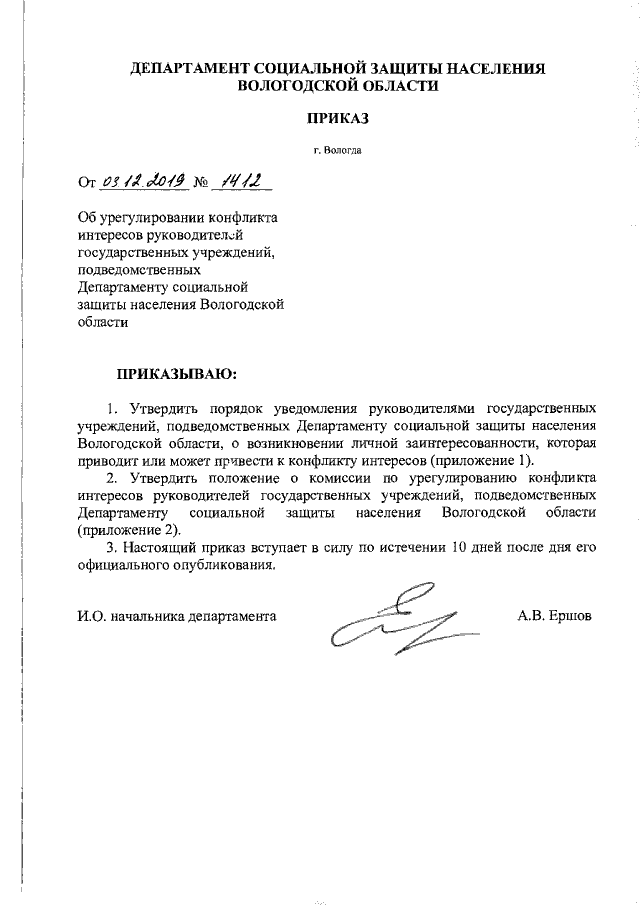 ДЕПАРТАМЕНТ СОЦИАЛЬНОЙ ЗАЩИТЫ НАСЕЛЕНИЯ ВОЛОГОДСКОЙ ОБЛАСТИ

ПРИКАЗ

г. Вологда

От 03.12.2019 № 1412

Об урегулировании конфликта интересов руководителей государственных учреждений, подведомственных Департаменту социальной защиты населения Вологодской области

ПРИКАЗЫВАЮ:

1. Утвердить порядок уведомления руководителями государственных учреждений, подведомственных Департаменту социальной защиты населения Вологодской области, о возникновении личной заинтересованности, которая приводит или может привести к конфликту интересов (приложение 1).

2. Утвердить положение о комиссии по урегулированию конфликта интересов руководителей государственных учреждений, подведомственных Департаменту социальной защиты населения Вологодской области (приложение 2).

3. Настоящий приказ вступает в силу по истечении 10 дней после дня его официального опубликования.

И.О. начальника департамента А.В. Ершов